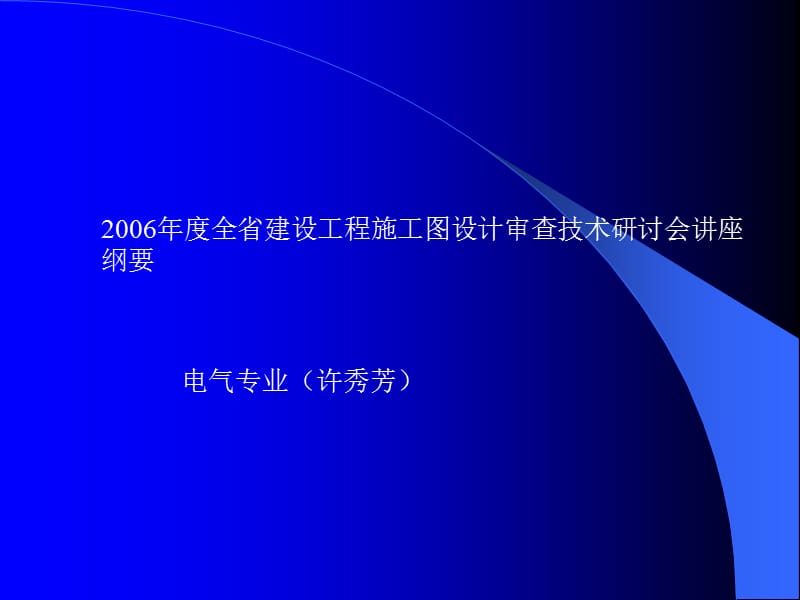 2006年度全省建设工程施工图设计审查技术研讨会讲座纲要

电气专业（许秀芳）